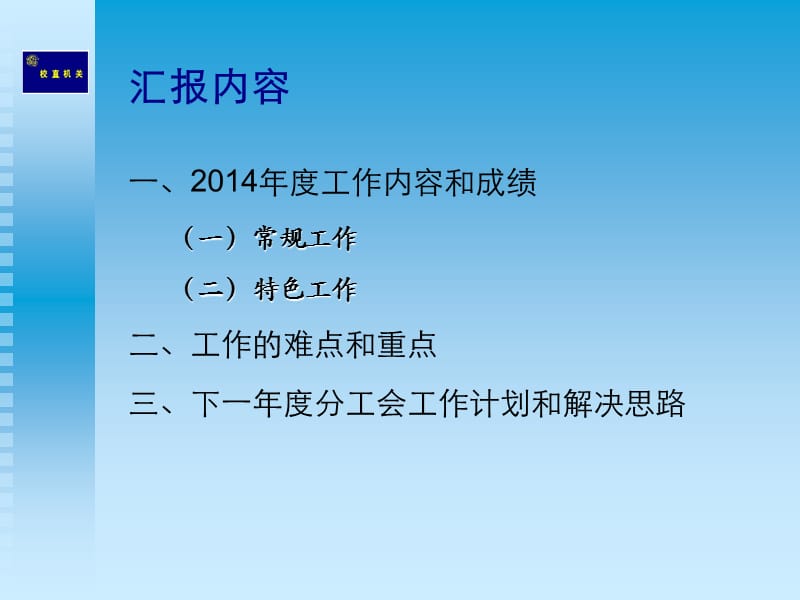 校直机关

汇报内容

一、2014年度工作内容和成绩

（一）常规工作

（二）特色工作

二、工作的难点和重点

三、下一年度分工会工作计划和解决思路